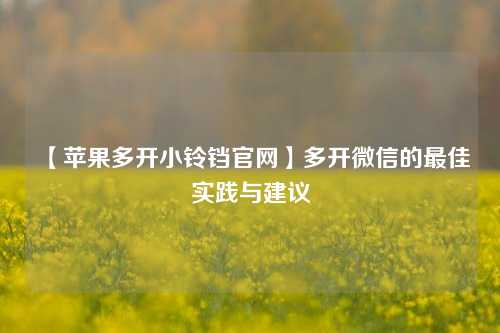 【苹果多开小铃铛官网】多开微信的最佳实践与建议